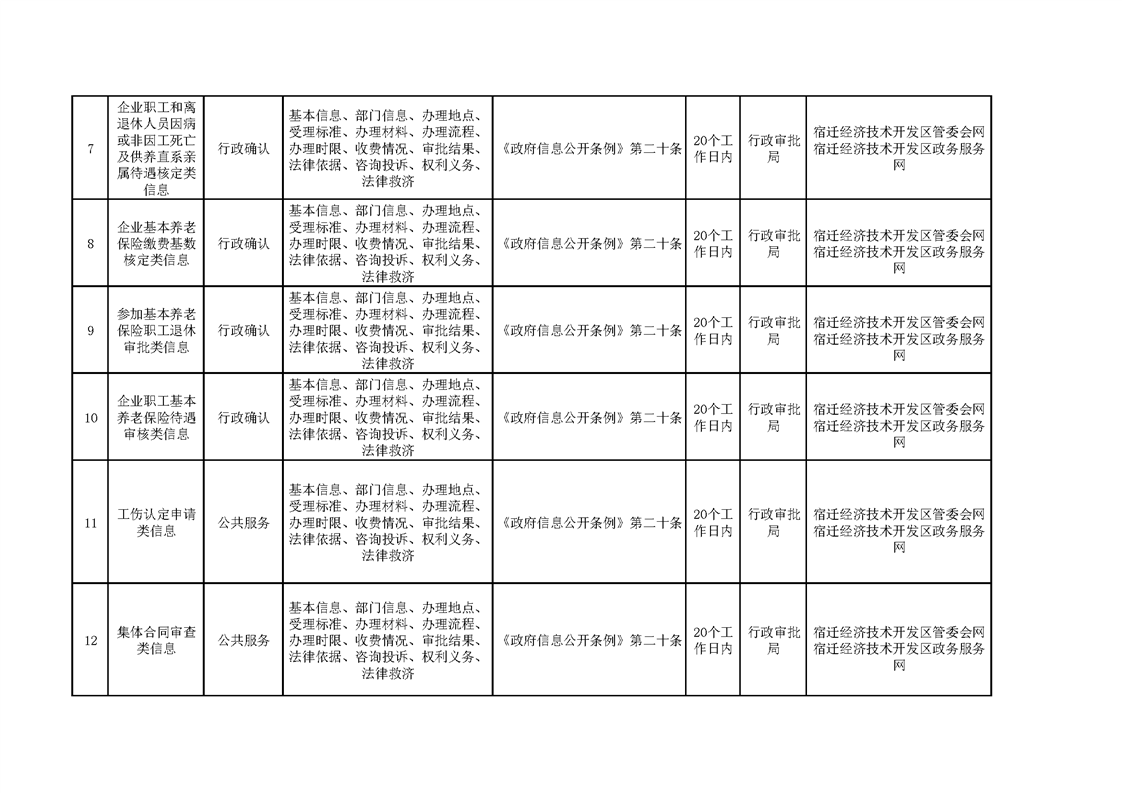 | 7 | 企业职工和离退休人员因病或非因工死亡及供养直系亲属待遇核定类信息 | 行政确认 | 基本信息、部门信息、办理地点、受理标准、办理材料、办理流程、办理时限、收费情况、审批结果、法律依据、咨询投诉、权利义务、法律救济 | 《政府信息公开条例》第二十条 | 20个工作日内 | 行政审批局 | 宿迁经济技术开发区管委会网 宿迁经济技术开发区政务服务网 |
|---|---|---|---|---|---|---|---|
| 8 | 企业基本养老保险缴费基数核定类信息 | 行政确认 | 基本信息、部门信息、办理地点、受理标准、办理材料、办理流程、办理时限、收费情况、审批结果、法律依据、咨询投诉、权利义务、法律救济 | 《政府信息公开条例》第二十条 | 20个工作日内 | 行政审批局 | 宿迁经济技术开发区管委会网 宿迁经济技术开发区政务服务网 |
| 9 | 参加基本养老保险职工退休审批类信息 | 行政确认 | 基本信息、部门信息、办理地点、受理标准、办理材料、办理流程、办理时限、收费情况、审批结果、法律依据、咨询投诉、权利义务、法律救济 | 《政府信息公开条例》第二十条 | 20个工作日内 | 行政审批局 | 宿迁经济技术开发区管委会网 宿迁经济技术开发区政务服务网 |
| 10 | 企业职工基本养老保险待遇审核类信息 | 行政确认 | 基本信息、部门信息、办理地点、受理标准、办理材料、办理流程、办理时限、收费情况、审批结果、法律依据、咨询投诉、权利义务、法律救济 | 《政府信息公开条例》第二十条 | 20个工作日内 | 行政审批局 | 宿迁经济技术开发区管委会网 宿迁经济技术开发区政务服务网 |
| 11 | 工伤认定申请类信息 | 公共服务 | 基本信息、部门信息、办理地点、受理标准、办理材料、办理流程、办理时限、收费情况、审批结果、法律依据、咨询投诉、权利义务、法律救济 | 《政府信息公开条例》第二十条 | 20个工作日内 | 行政审批局 | 宿迁经济技术开发区管委会网 宿迁经济技术开发区政务服务网 |
| 12 | 集体合同审查类信息 | 公共服务 | 基本信息、部门信息、办理地点、受理标准、办理材料、办理流程、办理时限、收费情况、审批结果、法律依据、咨询投诉、权利义务、法律救济 | 《政府信息公开条例》第二十条 | 20个工作日内 | 行政审批局 | 宿迁经济技术开发区管委会网 宿迁经济技术开发区政务服务网 |